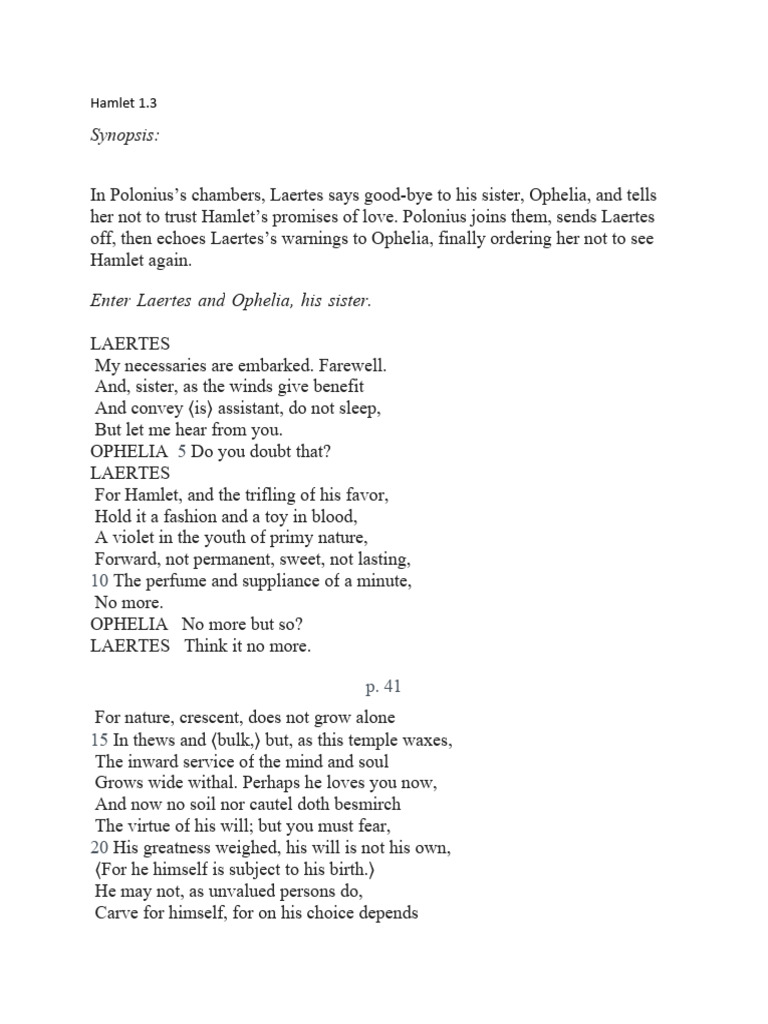 Hamlet 1.3

Synopsis:

In Polonius's chambers, Laertes says good-bye to his sister, Ophelia, and tells her not to trust Hamlet's promises of love. Polonius joins them, sends Laertes off, then echoes Laertes's warnings to Ophelia, finally ordering her not to see Hamlet again.

Enter Laertes and Ophelia, his sister.

LAERTES
My necessaries are embarked. Farewell.
And, sister, as the winds give benefit
And convey ⟨is⟩ assistant, do not sleep,
But let me hear from you.
OPHELIA 5 Do you doubt that?
LAERTES
For Hamlet, and the trifling of his favor,
Hold it a fashion and a toy in blood,
A violet in the youth of primy nature,
Forward, not permanent, sweet, not lasting,
10 The perfume and suppliance of a minute,
No more.
OPHELIA No more but so?
LAERTES Think it no more.

p. 41

For nature, crescent, does not grow alone
15 In thews and ⟨bulk,⟩ but, as this temple waxes,
The inward service of the mind and soul
Grows wide withal. Perhaps he loves you now,
And now no soil nor cautel doth besmirch
The virtue of his will; but you must fear,
20 His greatness weighed, his will is not his own,
⟨For he himself is subject to his birth.⟩
He may not, as unvalued persons do,
Carve for himself, for on his choice depends